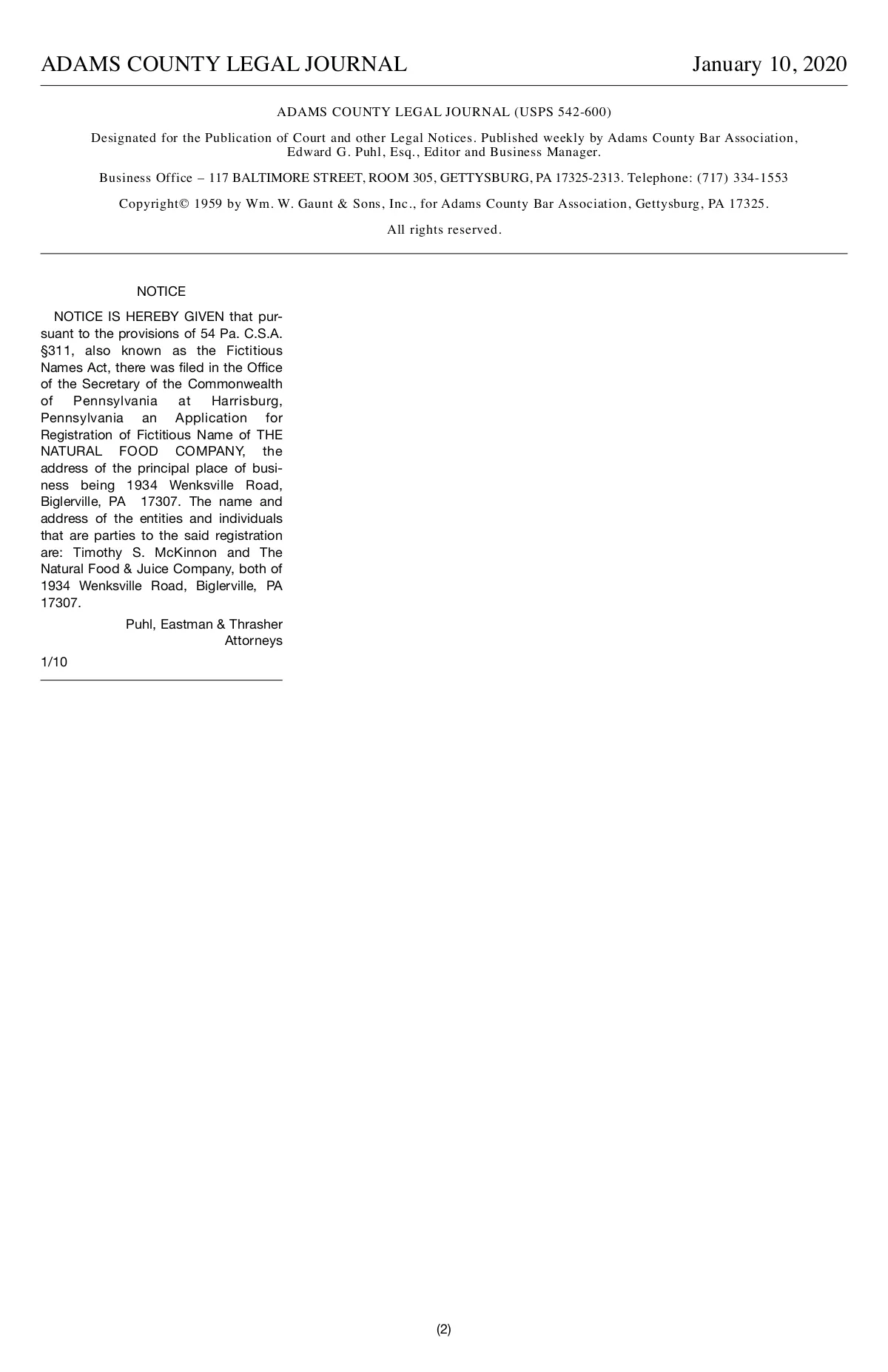 ADAMS COUNTY LEGAL JOURNAL January 10, 2020

ADAMS COUNTY LEGAL JOURNAL (USPS 542-600)

Designated for the Publication of Court and other Legal Notices. Published weekly by Adams County Bar Association, Edward G. Puhl, Esq., Editor and Business Manager.

Business Office – 117 BALTIMORE STREET, ROOM 305, GETTYSBURG, PA 17325-2313. Telephone: (717) 334-1553

Copyright© 1959 by Wm. W. Gaunt & Sons, Inc., for Adams County Bar Association, Gettysburg, PA 17325.

All rights reserved.

NOTICE

NOTICE IS HEREBY GIVEN that pursuant to the provisions of 54 Pa. C.S.A. §311, also known as the Fictitious Names Act, there was filed in the Office of the Secretary of the Commonwealth of Pennsylvania at Harrisburg, Pennsylvania an Application for Registration of Fictitious Name of THE NATURAL FOOD COMPANY, the address of the principal place of business being 1934 Wenksville Road, Biglerville, PA 17307. The name and address of the entities and individuals that are parties to the said registration are: Timothy S. McKinnon and The Natural Food & Juice Company, both of 1934 Wenksville Road, Biglerville, PA 17307.

Puhl, Eastman & Thrasher
Attorneys

1/10

(2)